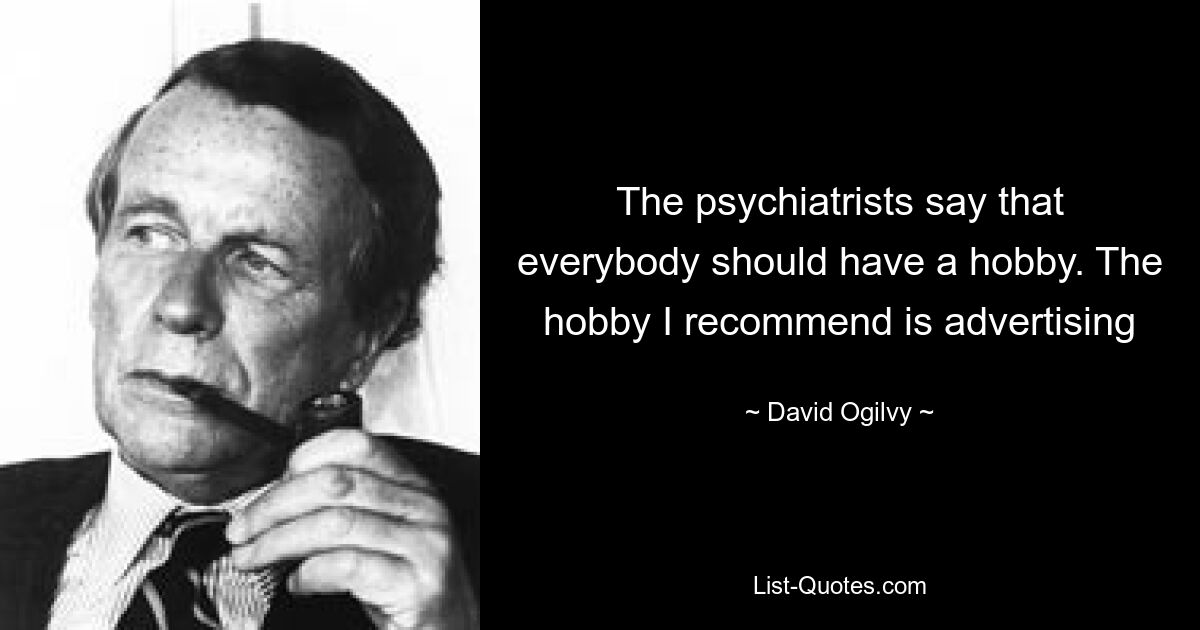 The psychiatrists say that everybody should have a hobby. The hobby I recommend is advertising

~ David Ogilvy ~

List-Quotes.com